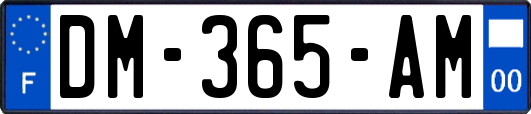 F

DM-365-AM

00